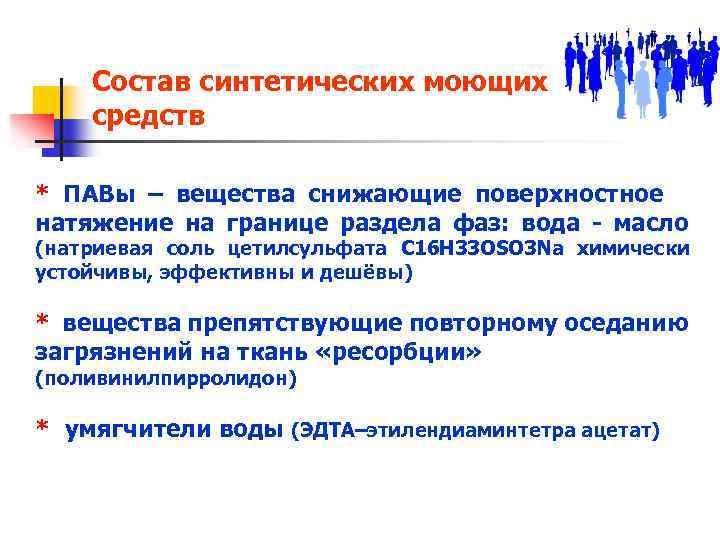 Состав синтетических моющих средств

* ПАВы – вещества снижающие поверхностное натяжение на границе раздела фаз: вода - масло (натриевая соль цетилсульфата C16H33OSO3Na химически устойчивы, эффективны и дешёвы)

* вещества препятствующие повторному оседанию загрязнений на ткань «ресорбции» (поливинилпирролидон)

* умягчители воды (ЭДТА–этилендиаминтетра ацетат)